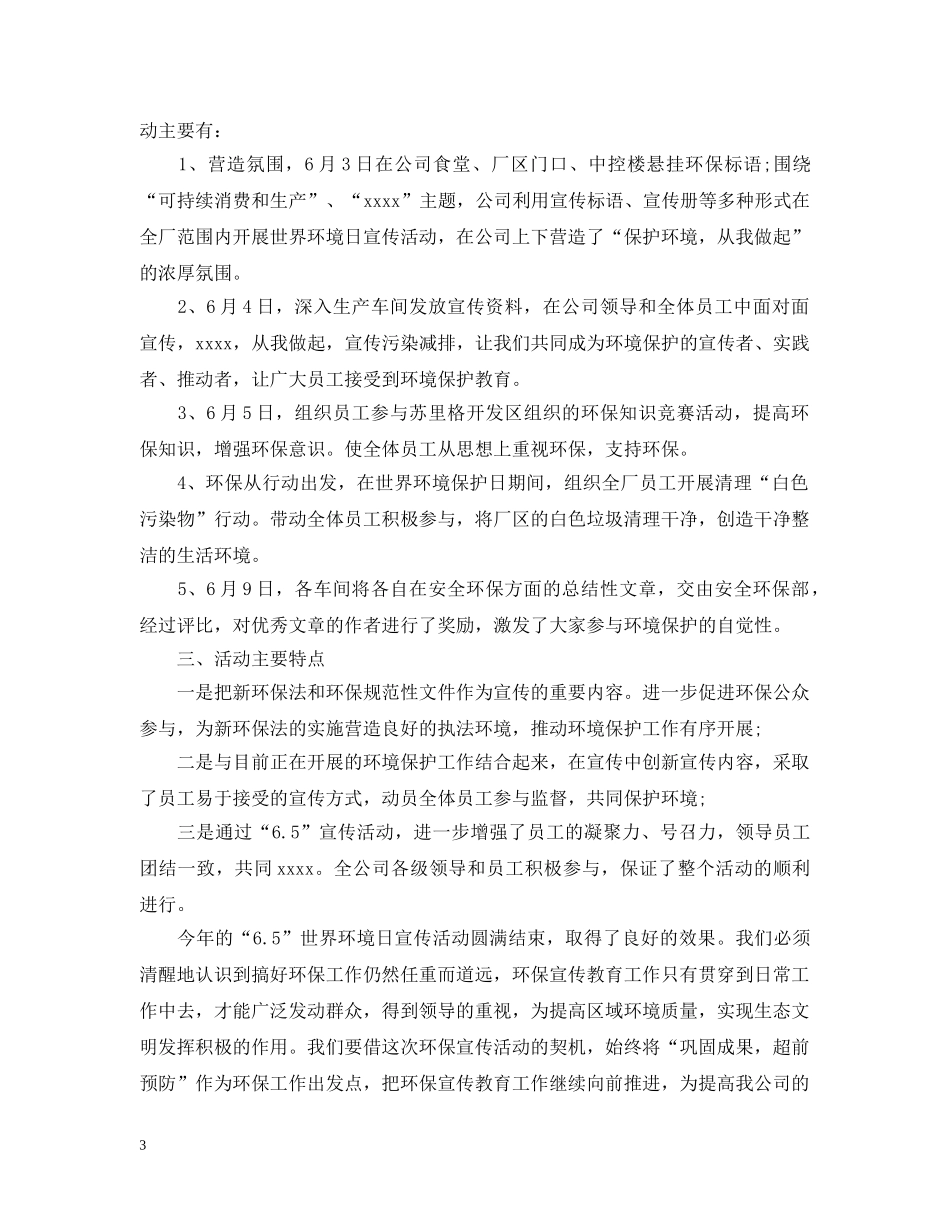 动主要有：

1、营造氛围，6月3日在公司食堂、厂区门口、中控楼悬挂环保标语;围绕“可持续消费和生产”、“xxxx”主题，公司利用宣传标语、宣传册等多种形式在全厂范围内开展世界环境日宣传活动，在公司上下营造了“保护环境，从我做起”的浓厚氛围。

2、6月4日，深入生产车间发放宣传资料，在公司领导和全体员工中面对面宣传，xxxx，从我做起，宣传污染减排，让我们共同成为环境保护的宣传者、实践者、推动者，让广大员工接受到环境保护教育。

3、6月5日，组织员工参与苏里格开发区组织的环保知识竞赛活动，提高环保知识，增强环保意识。使全体员工从思想上重视环保，支持环保。

4、环保从行动出发，在世界环境保护日期间，组织全厂员工开展清理“白色污染物”行动。带动全体员工积极参与，将厂区的白色垃圾清理干净，创造干净整洁的生活环境。

5、6月9日，各车间将各自在安全环保方面的总结性文章，交由安全环保部，经过评比，对优秀文章的作者进行了奖励，激发了大家参与环境保护的自觉性。

三、活动主要特点

一是把新环保法和环保规范性文件作为宣传的重要内容。进一步促进环保公众参与，为新环保法的实施营造良好的执法环境，推动环境保护工作有序开展;

二是与目前正在开展的环境保护工作结合起来，在宣传中创新宣传内容，采取了员工易于接受的宣传方式，动员全体员工参与监督，共同保护环境;

三是通过“6.5”宣传活动，进一步增强了员工的凝聚力、号召力，领导员工团结一致，共同xxxx。全公司各级领导和员工积极参与，保证了整个活动的顺利进行。

今年的“6.5”世界环境日宣传活动圆满结束，取得了良好的效果。我们必须清醒地认识到搞好环保工作仍然任重而道远，环保宣传教育工作只有贯穿到日常工作中去，才能广泛发动群众，得到领导的重视，为提高区域环境质量，实现生态文明发挥积极的作用。我们要借这次环保宣传活动的契机，始终将“巩固成果，超前预防”作为环保工作出发点，把环保宣传教育工作继续向前推进，为提高我公司的

3